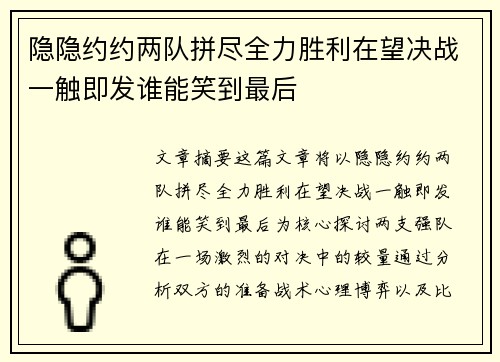 隐隐约约两队拼尽全力胜利在望决战一触即发谁能笑到最后

文章摘要这篇文章将以隐隐约约两队拼尽全力胜利在望决战一触即发谁能笑到最后为核心探讨两支强队在一场激烈的对决中的较量通过分析双方的准备战术心理博弈以及比